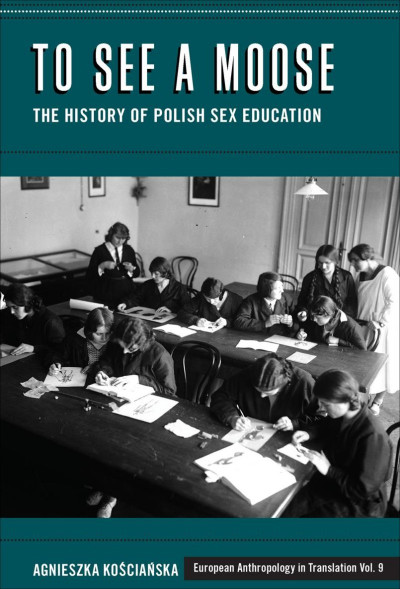 TO SEE A MOOSE

THE HISTORY OF POLISH SEX EDUCATION

AGNIESZKA KOŚCIAŃSKA

European Anthropology in Translation Vol. 9